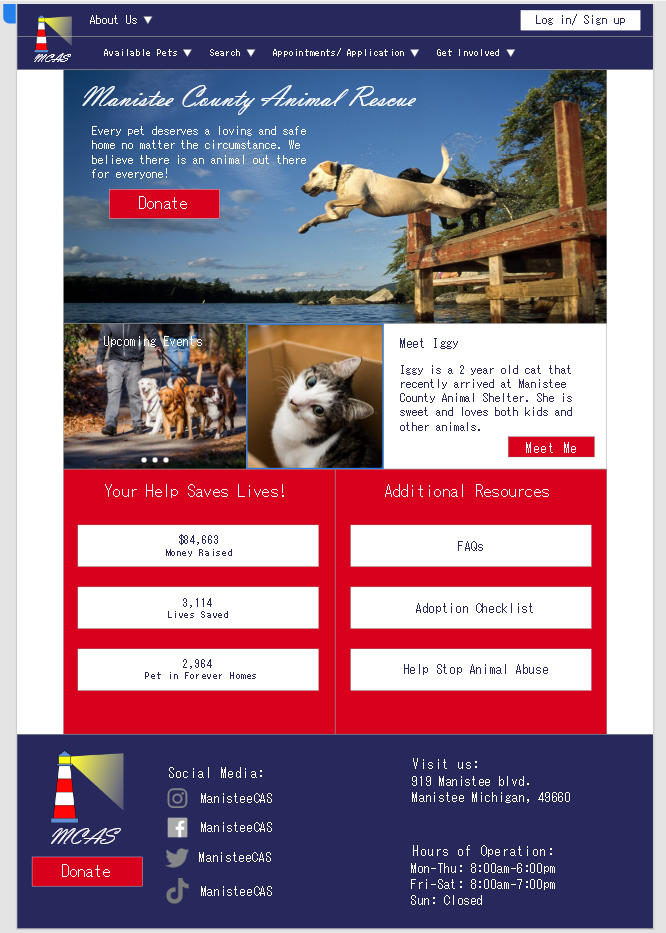 MCAS

About Us ▼

Log in/ Sign up

Available Pets ▼ Search ▼ Appointments/ Application ▼ Get Involved ▼

Manistee County Animal Rescue

Every pet deserves a loving and safe home no matter the circumstance. We believe there is an animal out there for everyone!

Donate

Upcoming Events

Meet Iggy

Iggy is a 2 year old cat that recently arrived at Manistee County Animal Shelter. She is sweet and loves both kids and other animals.

Meet Me

Your Help Saves Lives!

$84,663
Money Raised

3,114
Lives Saved

2,964
Pet in Forever Homes

Additional Resources

FAQs

Adoption Checklist

Help Stop Animal Abuse

MCAS

Donate

Social Media:

ManisteeCAS

ManisteeCAS

ManisteeCAS

ManisteeCAS

Visit us:
919 Manistee blvd.
Manistee Michigan, 49660

Hours of Operation:
Mon-Thu: 8:00am-6:00pm
Fri-Sat: 8:00am-7:00pm
Sun: Closed